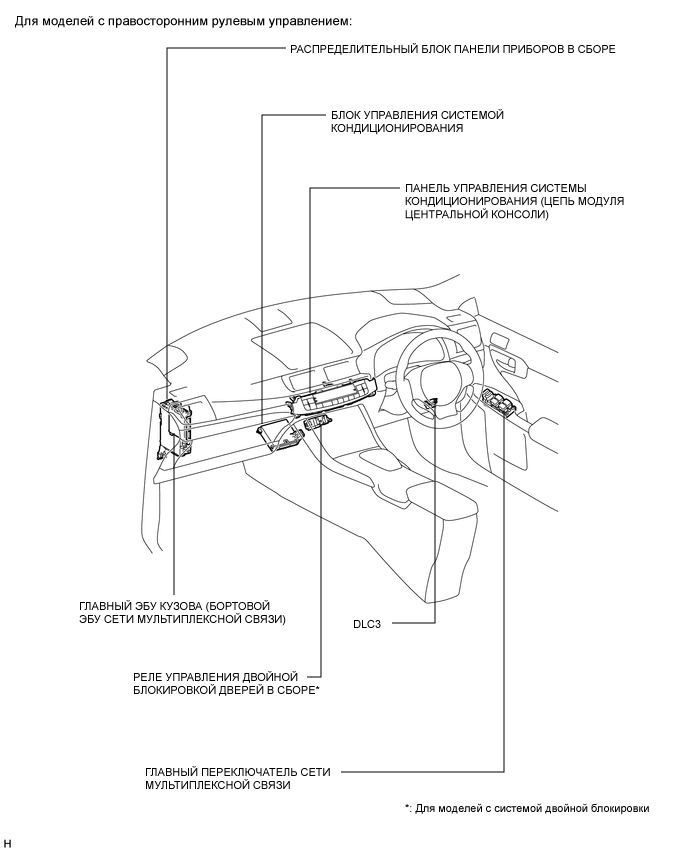 Для моделей с правосторонним рулевым управлением:

РАСПРЕДЕЛИТЕЛЬНЫЙ БЛОК ПАНЕЛИ ПРИБОРОВ В СБОРЕ

БЛОК УПРАВЛЕНИЯ СИСТЕМОЙ КОНДИЦИОНИРОВАНИЯ

ПАНЕЛЬ УПРАВЛЕНИЯ СИСТЕМЫ КОНДИЦИОНИРОВАНИЯ (ЦЕПЬ МОДУЛЯ ЦЕНТРАЛЬНОЙ КОНСОЛИ)

ГЛАВНЫЙ ЭБУ КУЗОВА (БОРТОВОЙ ЭБУ СЕТИ МУЛЬТИПЛЕКСНОЙ СВЯЗИ)

DLC3

РЕЛЕ УПРАВЛЕНИЯ ДВОЙНОЙ БЛОКИРОВКОЙ ДВЕРЕЙ В СБОРЕ*

ГЛАВНЫЙ ПЕРЕКЛЮЧАТЕЛЬ СЕТИ МУЛЬТИПЛЕКСНОЙ СВЯЗИ

*: Для моделей с системой двойной блокировки

H